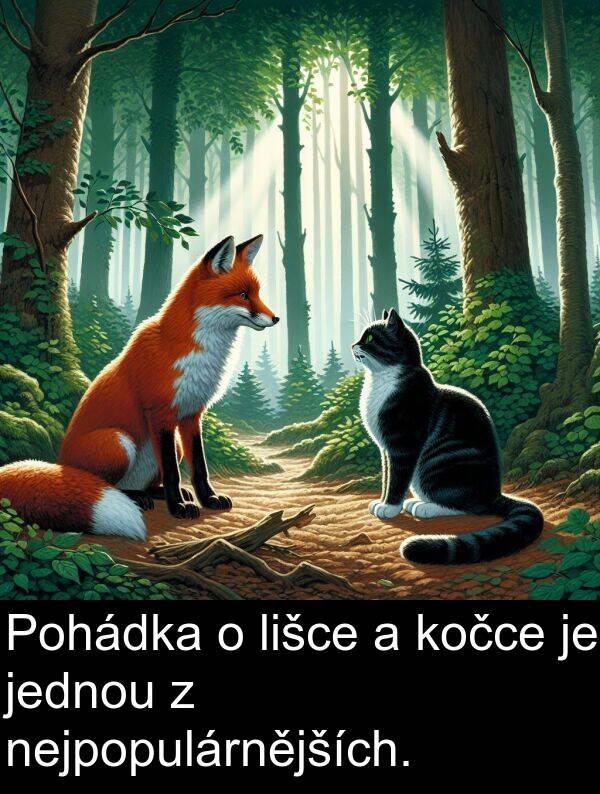 Pohádka o lišce a kočce je jednou z nejpopulárnějších.